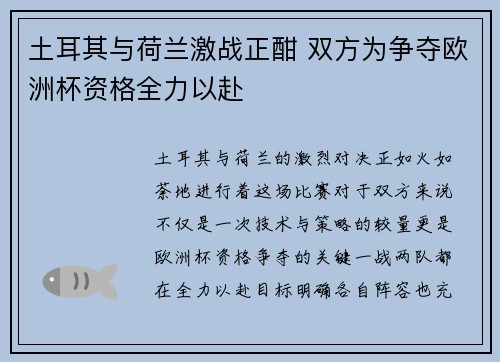 土耳其与荷兰激战正酣 双方为争夺欧洲杯资格全力以赴

土耳其与荷兰的激烈对决正如火如荼地进行着这场比赛对于双方来说不仅是一次技术与策略的较量更是欧洲杯资格争夺的关键一战两队都在全力以赴目标明确各自阵容也充